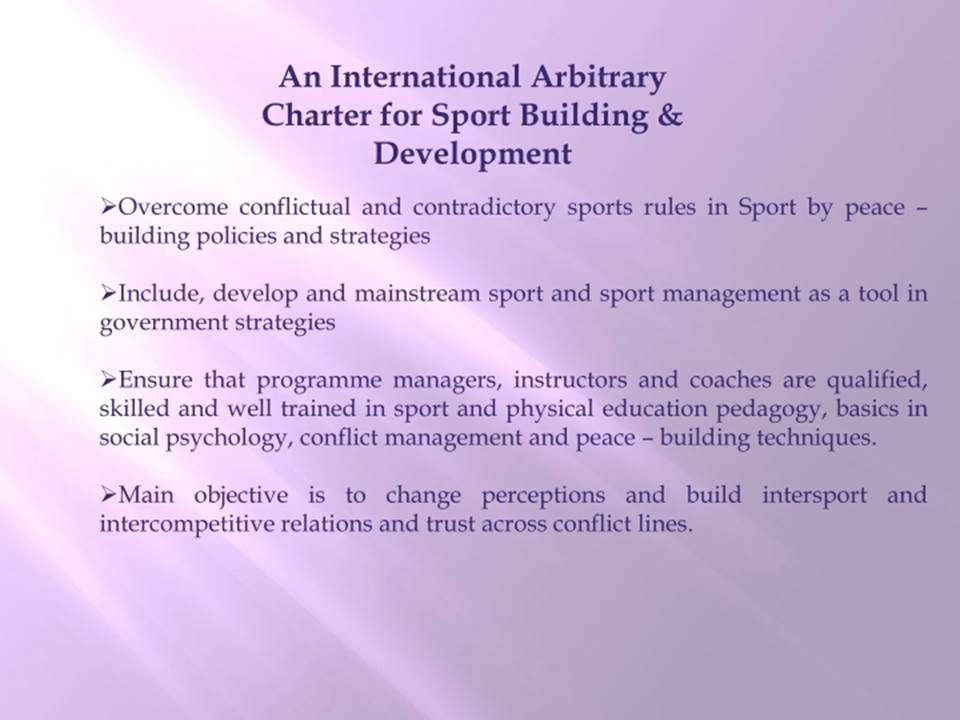 An International Arbitrary Charter for Sport Building & Development

➢Overcome conflictual and contradictory sports rules in Sport by peace – building policies and strategies

➢Include, develop and mainstream sport and sport management as a tool in government strategies

➢Ensure that programme managers, instructors and coaches are qualified, skilled and well trained in sport and physical education pedagogy, basics in social psychology, conflict management and peace – building techniques.

➢Main objective is to change perceptions and build intersport and intercompetitive relations and trust across conflict lines.